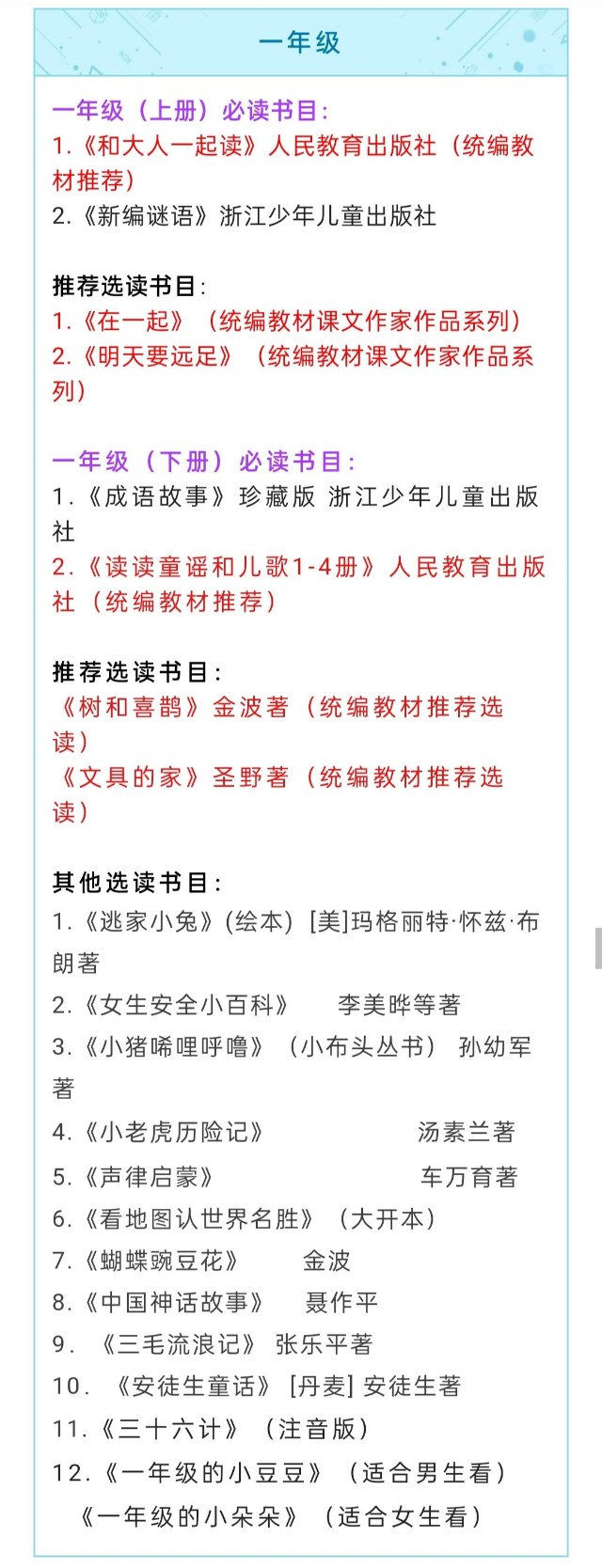 一年级

一年级（上册）必读书目：
1.《和大人一起读》人民教育出版社（统编教材推荐）
2.《新编谜语》浙江少年儿童出版社

推荐选读书目：
1.《在一起》（统编教材课文作家作品系列）
2.《明天要远足》（统编教材课文作家作品系列）

一年级（下册）必读书目：
1.《成语故事》珍藏版 浙江少年儿童出版社
2.《读读童谣和儿歌1-4册》人民教育出版社（统编教材推荐）

推荐选读书目：
《树和喜鹊》金波著（统编教材推荐选读）
《文具的家》圣野著（统编教材推荐选读）

其他选读书目：
1.《逃家小兔》(绘本) [美]玛格丽特·怀兹·布朗著
2.《女生安全小百科》 李美晔等著
3.《小猪唏哩呼噜》（小布头丛书） 孙幼军著
4.《小老虎历险记》 汤素兰著
5.《声律启蒙》 车万育著
6.《看地图认世界名胜》（大开本）
7.《蝴蝶豌豆花》 金波
8.《中国神话故事》 聂作平
9. 《三毛流浪记》 张乐平著
10. 《安徒生童话》 [丹麦] 安徒生著
11.《三十六计》（注音版）
12.《一年级的小豆豆》（适合男生看）
《一年级的小朵朵》（适合女生看）